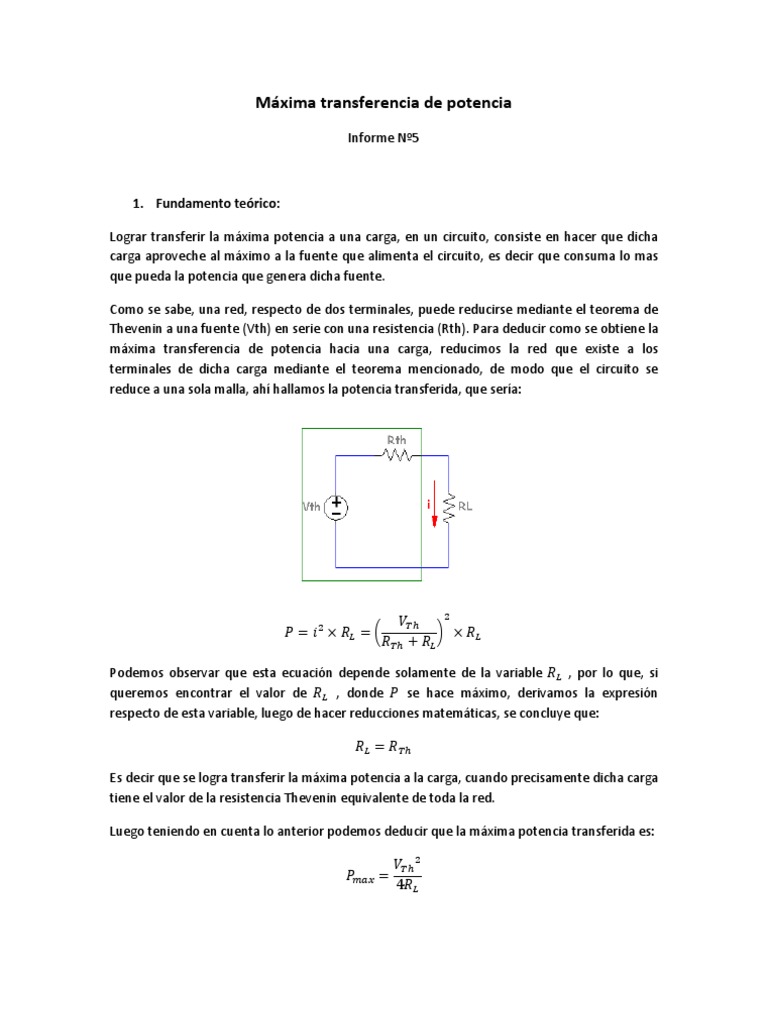 Máxima transferencia de potencia

Informe Nº5

1. Fundamento teórico:

Lograr transferir la máxima potencia a una carga, en un circuito, consiste en hacer que dicha carga aproveche al máximo a la fuente que alimenta el circuito, es decir que consuma lo mas que pueda la potencia que genera dicha fuente.

Como se sabe, una red, respecto de dos terminales, puede reducirse mediante el teorema de Thevenin a una fuente (Vth) en serie con una resistencia (Rth). Para deducir como se obtiene la máxima transferencia de potencia hacia una carga, reducimos la red que existe a los terminales de dicha carga mediante el teorema mencionado, de modo que el circuito se reduce a una sola malla, ahí hallamos la potencia transferida, que sería:

Rth
Vth
i
RL

$P = i^2 \times R_L = \left(\frac{V_{Th}}{R_{Th} + R_L}\right)^2 \times R_L$

Podemos observar que esta ecuación depende solamente de la variable $R_L$ , por lo que, si queremos encontrar el valor de $R_L$ , donde $P$ se hace máximo, derivamos la expresión respecto de esta variable, luego de hacer reducciones matemáticas, se concluye que:

$R_L = R_{Th}$

Es decir que se logra transferir la máxima potencia a la carga, cuando precisamente dicha carga tiene el valor de la resistencia Thevenin equivalente de toda la red.

Luego teniendo en cuenta lo anterior podemos deducir que la máxima potencia transferida es:

$P_{max} = \frac{{V_{Th}}^2}{4R_L}$